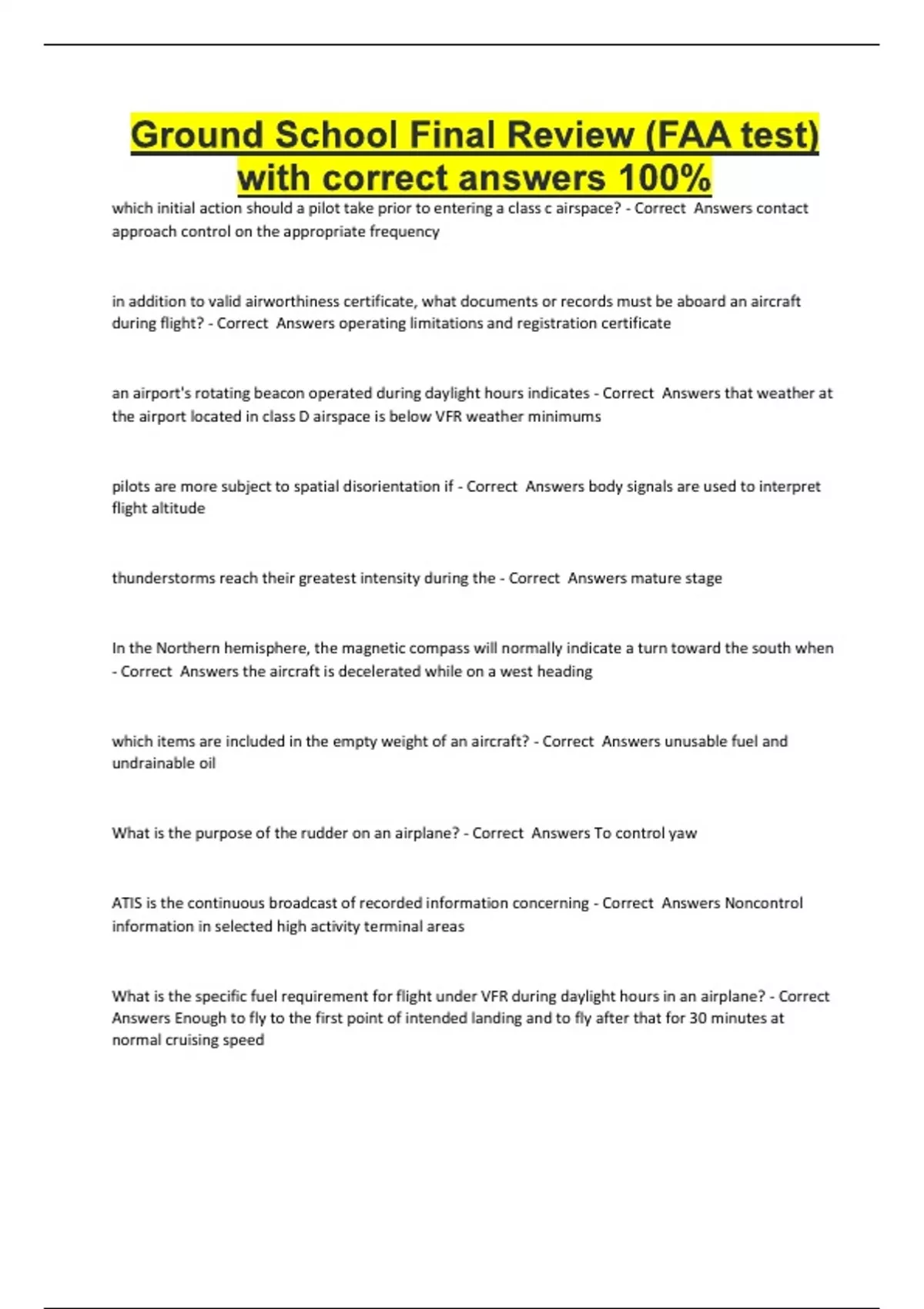 Ground School Final Review (FAA test) with correct answers 100%

which initial action should a pilot take prior to entering a class c airspace? - Correct Answers contact approach control on the appropriate frequency

in addition to valid airworthiness certificate, what documents or records must be aboard an aircraft during flight? - Correct Answers operating limitations and registration certificate

an airport's rotating beacon operated during daylight hours indicates - Correct Answers that weather at the airport located in class D airspace is below VFR weather minimums

pilots are more subject to spatial disorientation if - Correct Answers body signals are used to interpret flight altitude

thunderstorms reach their greatest intensity during the - Correct Answers mature stage

In the Northern hemisphere, the magnetic compass will normally indicate a turn toward the south when - Correct Answers the aircraft is decelerated while on a west heading

which items are included in the empty weight of an aircraft? - Correct Answers unusable fuel and undrainable oil

What is the purpose of the rudder on an airplane? - Correct Answers To control yaw

ATIS is the continuous broadcast of recorded information concerning - Correct Answers Noncontrol information in selected high activity terminal areas

What is the specific fuel requirement for flight under VFR during daylight hours in an airplane? - Correct Answers Enough to fly to the first point of intended landing and to fly after that for 30 minutes at normal cruising speed